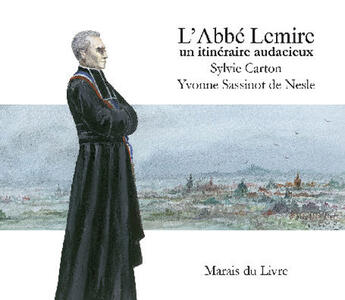 L'Abbé Lemire
un itinéraire audacieux
Sylvie Carton
Yvonne Sassinot de Nesle

Marais du Livre